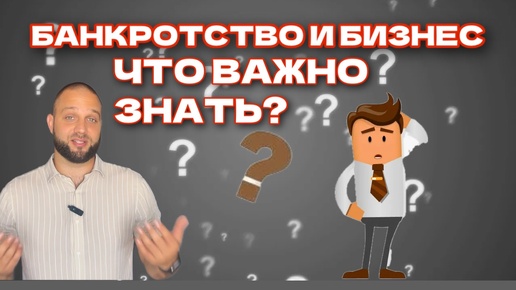 БАНКРОТСТВО И БИЗНЕС
ЧТО ВАЖНО
ЗНАТЬ?